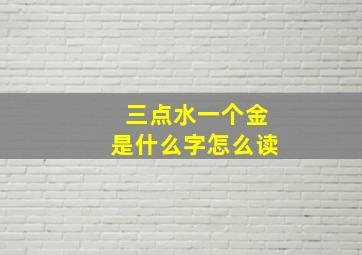 三点水一个金
是什么字怎么读